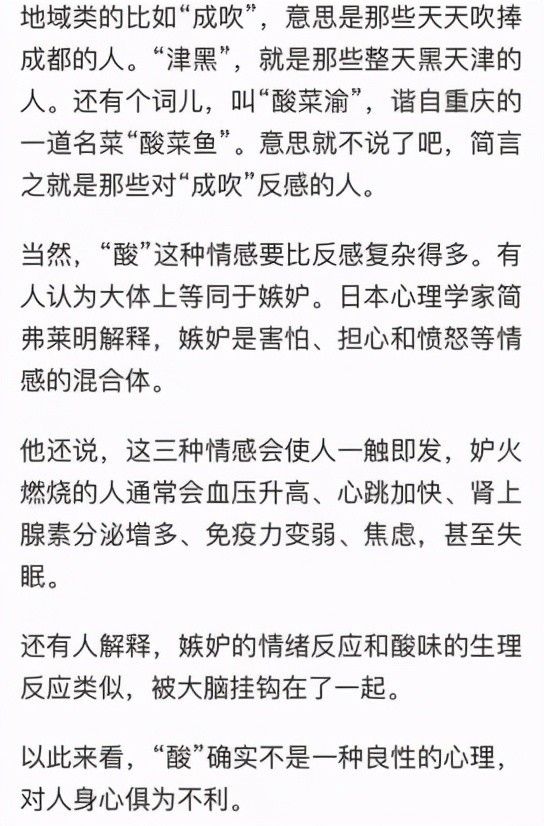 地域类的比如“成吹”，意思是那些天天吹捧成都的人。“津黑”，就是那些整天黑天津的人。还有个词儿，叫“酸菜渝”，谐自重庆的一道名菜“酸菜鱼”。意思就不说了吧，简言之就是那些对“成吹”反感的人。

当然，“酸”这种情感要比反感复杂得多。有人认为大体上等同于嫉妒。日本心理学家简弗莱明解释，嫉妒是害怕、担心和愤怒等情感的混合体。

他还说，这三种情感会使人一触即发，妒火燃烧的人通常会血压升高、心跳加快、肾上腺素分泌增多、免疫力变弱、焦虑，甚至失眠。

还有人解释，嫉妒的情绪反应和酸味的生理反应类似，被大脑挂钩在了一起。

以此来看，“酸”确实不是一种良性的心理，对人身心俱为不利。